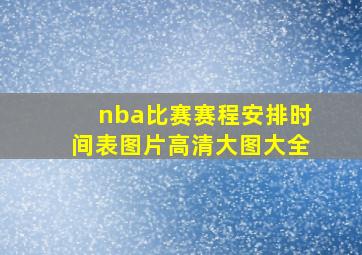 nba比赛赛程安排时间表图片高清大图大全